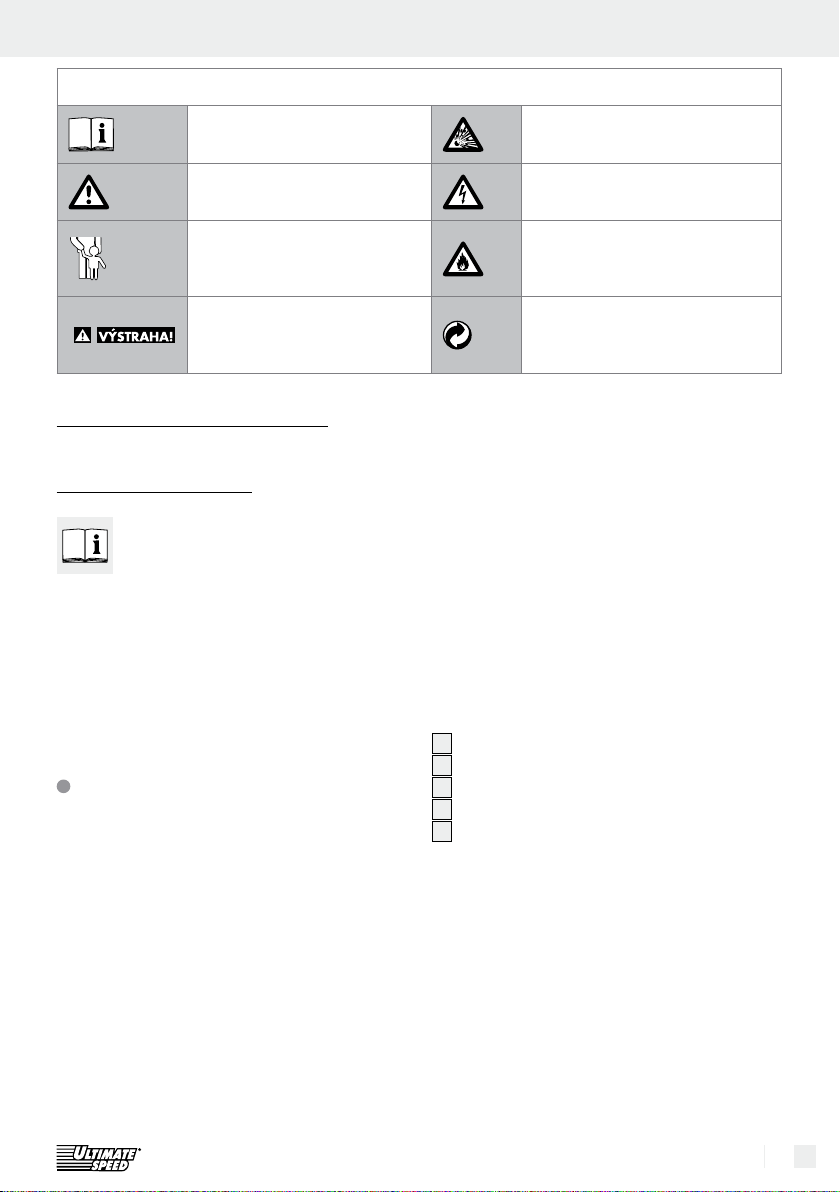 VÝSTRAHA!

ULTIMATE SPEED